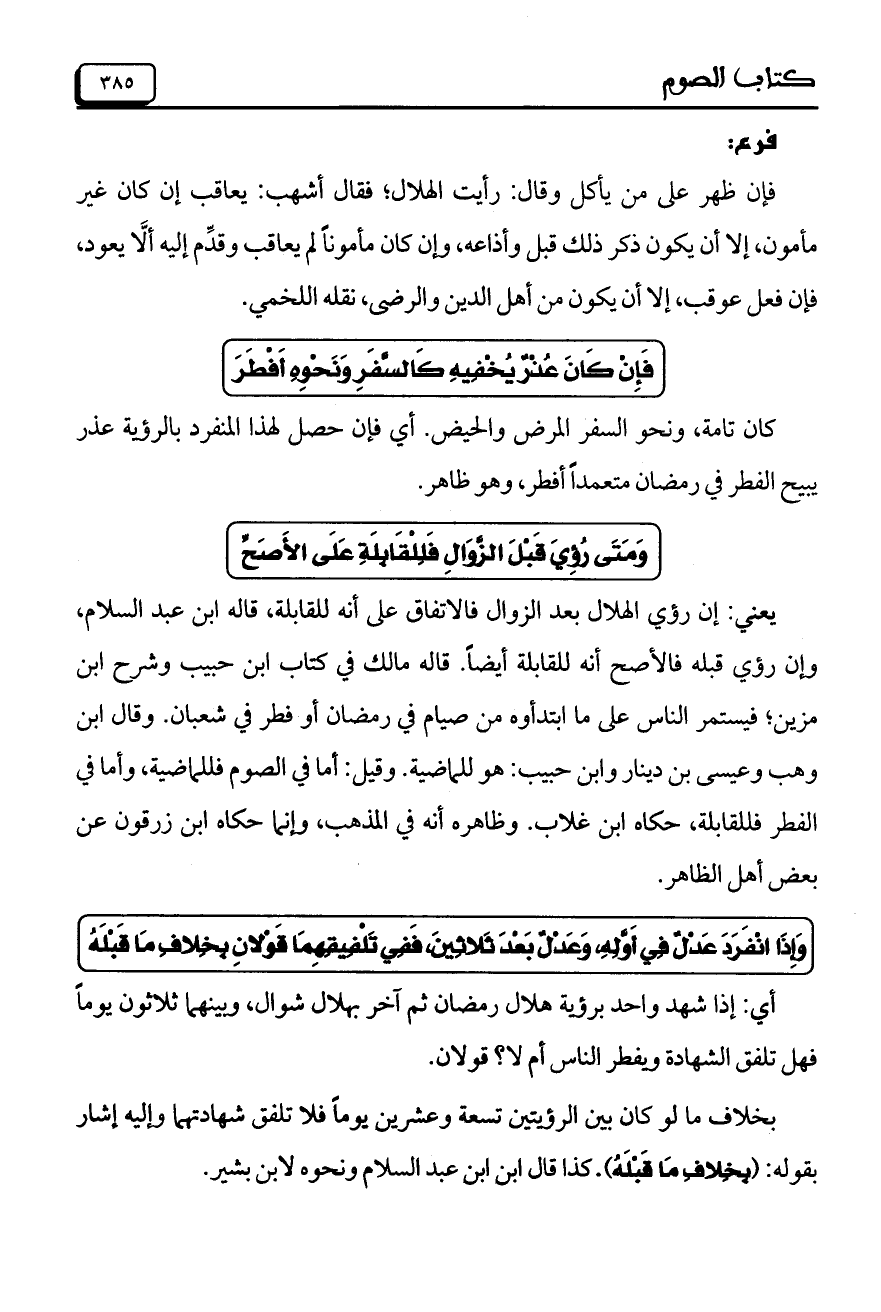 كتاب الصوم ٣٨٥

فرع:

فإن ظهر على من يأكل وقال: رأيت الهلال؛ فقال أشهب: يعاقب إن كان غير مأمون، إلا أن يكون ذكر ذلك قبل وأذاعه، وإن كان مأموناً لم يعاقب وقدِّم إليه ألَّا يعود، فإن فعل عوقب، إلا أن يكون من أهل الدين والرضى، نقله اللخمي.

فَإِنْ كَانَ عُذْرٌ يُخْفِيهِ كَالسَّفَرِ وَنَحْوِهِ أَفْطَرَ

كان تامة، ونحو السفر المرض والحيض. أي فإن حصل لهذا المنفرد بالرؤية عذر يبيح الفطر في رمضان متعمداً أفطر، وهو ظاهر.

وَمَتَى رُؤِيَ قَبْلَ الزَّوَالِ فَلِلْقَابِلَةِ عَلَى الأَصَحِّ

يعني: إن رؤي الهلال بعد الزوال فالاتفاق على أنه للقابلة، قاله ابن عبد السلام، وإن رؤي قبله فالأصح أنه للقابلة أيضاً. قاله مالك في كتاب ابن حبيب وشرح ابن مزين؛ فيستمر الناس على ما ابتدأوه من صيام في رمضان أو فطر في شعبان. وقال ابن وهب وعيسى بن دينار وابن حبيب: هو للماضية. وقيل: أما في الصوم فللماضية، وأما في الفطر فللقابلة، حكاه ابن غلاب. وظاهره أنه في المذهب، وإنما حكاه ابن زرقون عن بعض أهل الظاهر.

وَإِذَا انْفَرَدَ عَدْلٌ فِي أَوَّلِهِ، وَعَدْلٌ بَعْدَ ثَلاثِينَ، فَفِي تَلْفِيقِهِمَا قَوْلانِ بِخِلافِ مَا قَبْلَهُ

أي: إذا شهد واحد برؤية هلال رمضان ثم آخر بهلال شوال، وبينهما ثلاثون يوماً فهل تلفق الشهادة ويفطر الناس أم لا؟ قولان.

بخلاف ما لو كان بين الرؤيتين تسعة وعشرين يوماً فلا تلفق شهادتهما وإليه إشار بقوله: (بِخِلافِ مَا قَبْلَهُ). كذا قال ابن ابن عبد السلام ونحوه لابن بشير.